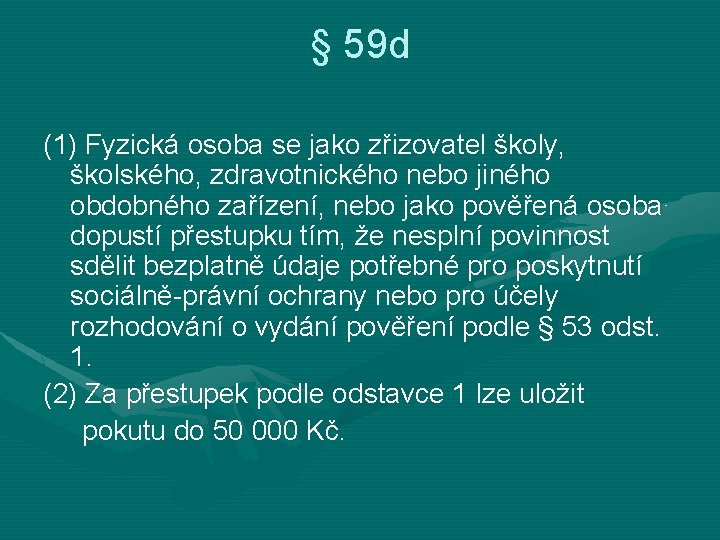 § 59d

(1) Fyzická osoba se jako zřizovatel školy, školského, zdravotnického nebo jiného obdobného zařízení, nebo jako pověřená osoba dopustí přestupku tím, že nesplní povinnost sdělit bezplatně údaje potřebné pro poskytnutí sociálně-právní ochrany nebo pro účely rozhodování o vydání pověření podle § 53 odst. 1.

(2) Za přestupek podle odstavce 1 lze uložit pokutu do 50 000 Kč.